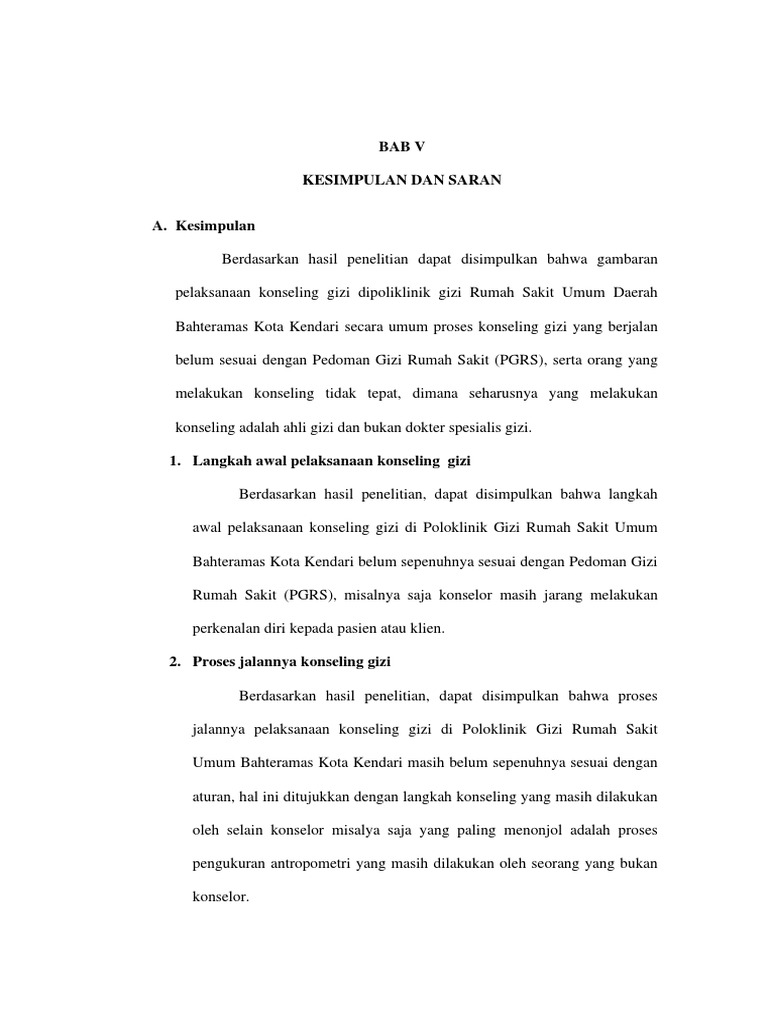 BAB V

KESIMPULAN DAN SARAN

A. Kesimpulan

Berdasarkan hasil penelitian dapat disimpulkan bahwa gambaran pelaksanaan konseling gizi dipoliklinik gizi Rumah Sakit Umum Daerah Bahteramas Kota Kendari secara umum proses konseling gizi yang berjalan belum sesuai dengan Pedoman Gizi Rumah Sakit (PGRS), serta orang yang melakukan konseling tidak tepat, dimana seharusnya yang melakukan konseling adalah ahli gizi dan bukan dokter spesialis gizi.

1. Langkah awal pelaksanaan konseling gizi

Berdasarkan hasil penelitian, dapat disimpulkan bahwa langkah awal pelaksanaan konseling gizi di Poloklinik Gizi Rumah Sakit Umum Bahteramas Kota Kendari belum sepenuhnya sesuai dengan Pedoman Gizi Rumah Sakit (PGRS), misalnya saja konselor masih jarang melakukan perkenalan diri kepada pasien atau klien.

2. Proses jalannya konseling gizi

Berdasarkan hasil penelitian, dapat disimpulkan bahwa proses jalannya pelaksanaan konseling gizi di Poloklinik Gizi Rumah Sakit Umum Bahteramas Kota Kendari masih belum sepenuhnya sesuai dengan aturan, hal ini ditujukkan dengan langkah konseling yang masih dilakukan oleh selain konselor misalya saja yang paling menonjol adalah proses pengukuran antropometri yang masih dilakukan oleh seorang yang bukan konselor.